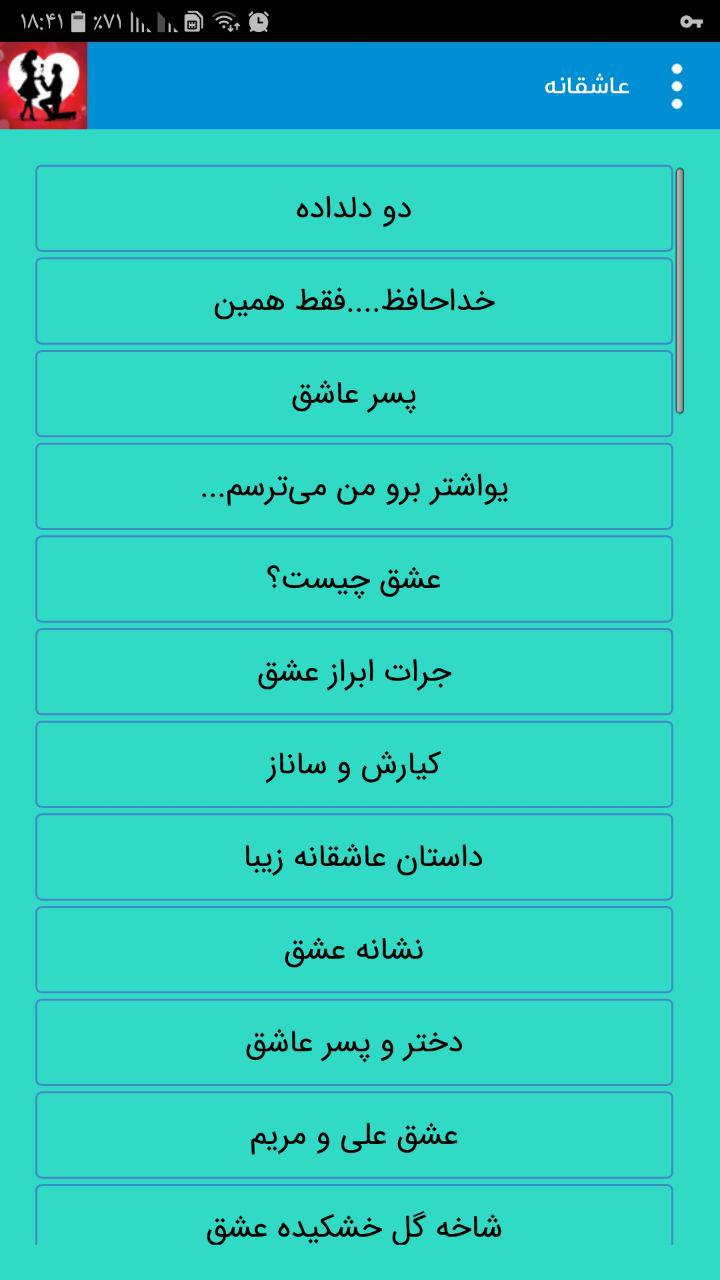 ۱۸:۴۱ ٪۷۱

عاشقانه

دو دلداده

خداحافظ....فقط همین

پسر عاشق

یواشتر برو من می‌ترسم...

عشق چیست؟

جرات ابراز عشق

کیارش و ساناز

داستان عاشقانه زیبا

نشانه عشق

دختر و پسر عاشق

عشق علی و مریم

شاخه گل خشکیده عشق